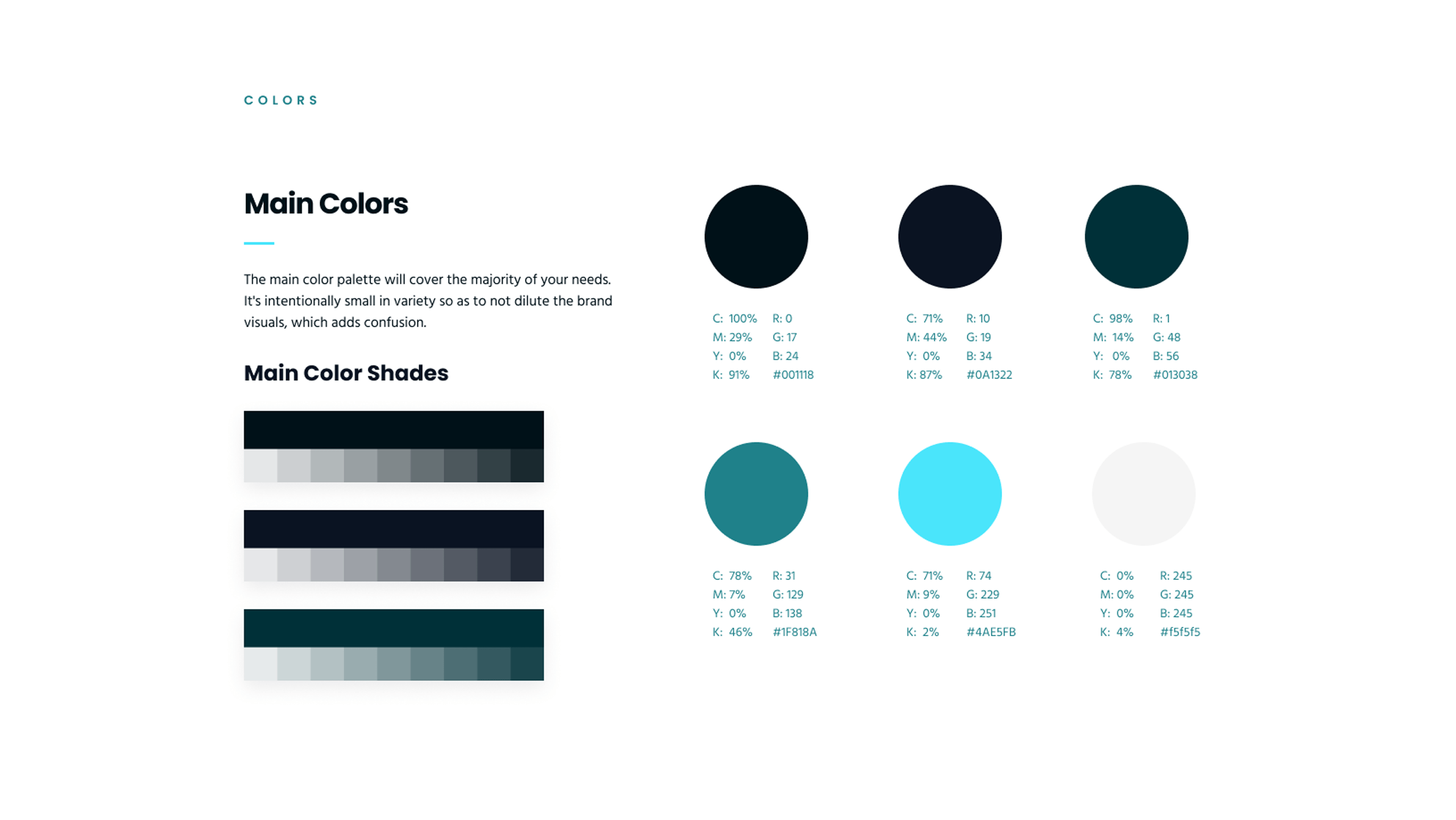 COLORS

Main Colors

The main color palette will cover the majority of your needs. It's intentionally small in variety so as to not dilute the brand visuals, which adds confusion.

Main Color Shades

C: 100%
M: 29%
Y: 0%
K: 91%

R: 0
G: 17
B: 24
#001118

C: 71%
M: 44%
Y: 0%
K: 87%

R: 10
G: 19
B: 34
#0A1322

C: 98%
M: 14%
Y: 0%
K: 78%

R: 1
G: 48
B: 56
#013038

C: 78%
M: 7%
Y: 0%
K: 46%

R: 31
G: 129
B: 138
#1F818A

C: 71%
M: 9%
Y: 0%
K: 2%

R: 74
G: 229
B: 251
#4AE5FB

C: 0%
M: 0%
Y: 0%
K: 4%

R: 245
G: 245
B: 245
#f5f5f5